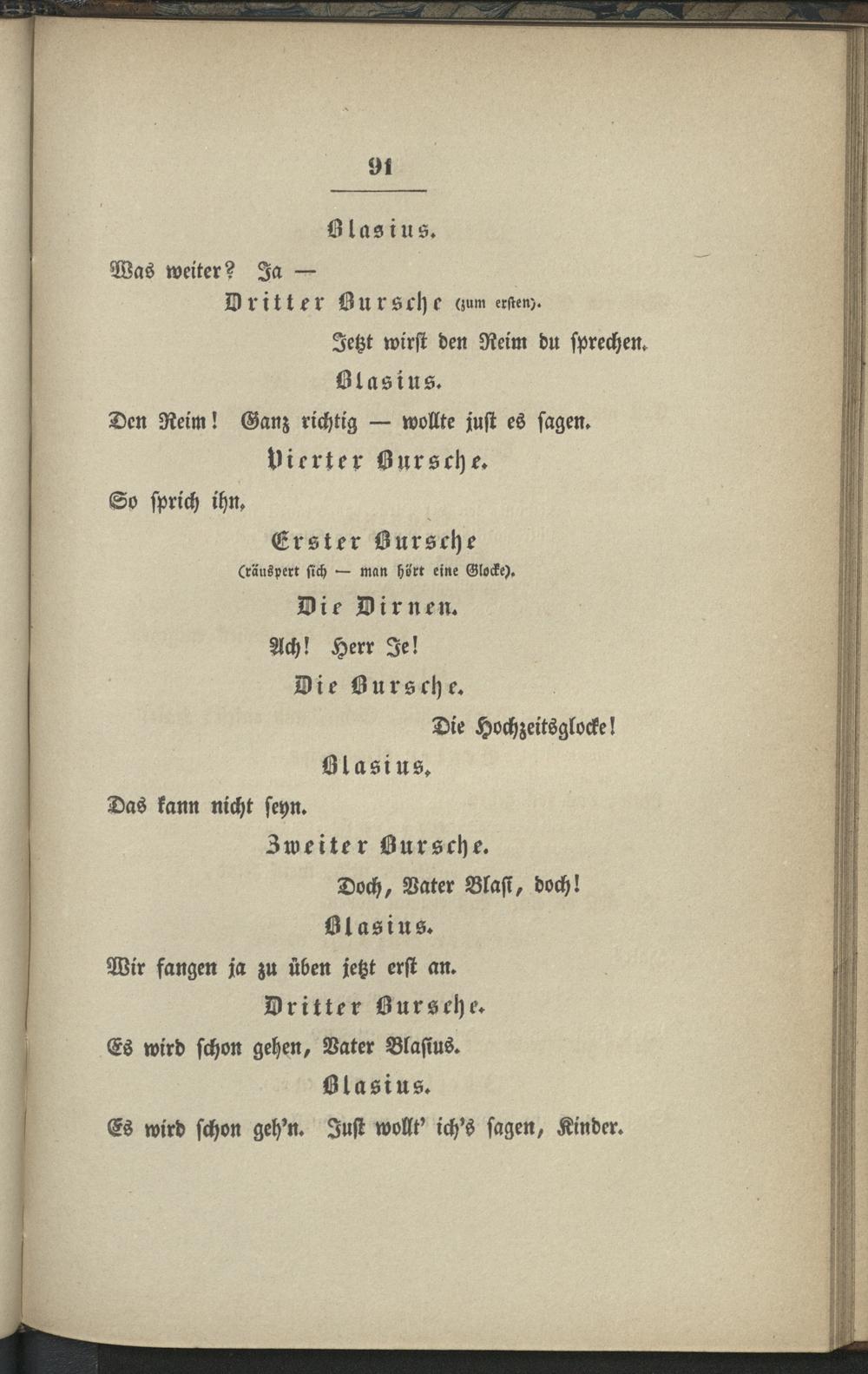 91

Blasius.

Was weiter? Ja —

Dritter Bursche (zum ersten).

Jetzt wirst den Reim du sprechen.

Blasius.

Den Reim! Ganz richtig — wollte just es sagen.

Vierter Bursche.

So sprich ihn.

Erster Bursche (räuspert sich — man hört eine Glocke).

Die Dirnen.

Ach! Herr Je!

Die Bursche.

Die Hochzeitsglocke!

Blasius.

Das kann nicht seyn.

Zweiter Bursche.

Doch, Vater Blasi, doch!

Blasius.

Wir fangen ja zu üben jetzt erst an.

Dritter Bursche.

Es wird schon gehen, Vater Blasius.

Blasius.

Es wird schon geh'n. Just wollt' ich's sagen, Kinder.